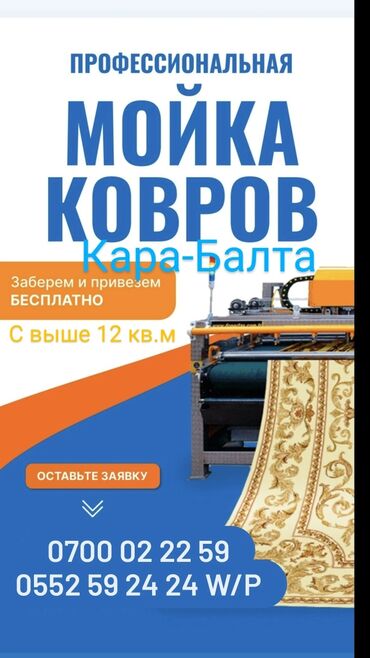 ПРОФЕССИОНАЛЬНАЯ
МОЙКА
КОВРОВ
Кара-Балта

Заберем и привезем
БЕСПЛАТНО

С выше 12 кв.м

ОСТАВЬТЕ ЗАЯВКУ

0700 02 22 59
0552 59 24 24 W/P